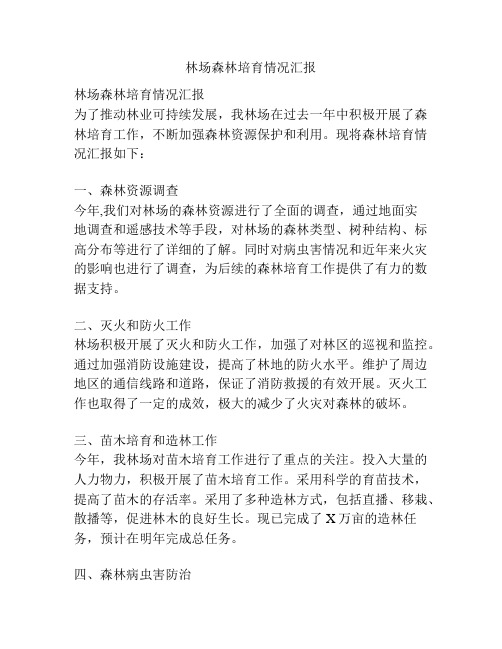 林场森林培育情况汇报

林场森林培育情况汇报
为了推动林业可持续发展，我林场在过去一年中积极开展了森林培育工作，不断加强森林资源保护和利用。现将森林培育情况汇报如下：

一、森林资源调查
今年,我们对林场的森林资源进行了全面的调查，通过地面实地调查和遥感技术等手段，对林场的森林类型、树种结构、标高分布等进行了详细的了解。同时对病虫害情况和近年来火灾的影响也进行了调查，为后续的森林培育工作提供了有力的数据支持。

二、灭火和防火工作
林场积极开展了灭火和防火工作，加强了对林区的巡视和监控。通过加强消防设施建设，提高了林地的防火水平。维护了周边地区的通信线路和道路，保证了消防救援的有效开展。灭火工作也取得了一定的成效，极大的减少了火灾对森林的破坏。

三、苗木培育和造林工作
今年，我林场对苗木培育工作进行了重点的关注。投入大量的人力物力，积极开展了苗木培育工作。采用科学的育苗技术，提高了苗木的存活率。采用了多种造林方式，包括直播、移栽、散播等，促进林木的良好生长。现已完成了 X 万亩的造林任务，预计在明年完成总任务。

四、森林病虫害防治